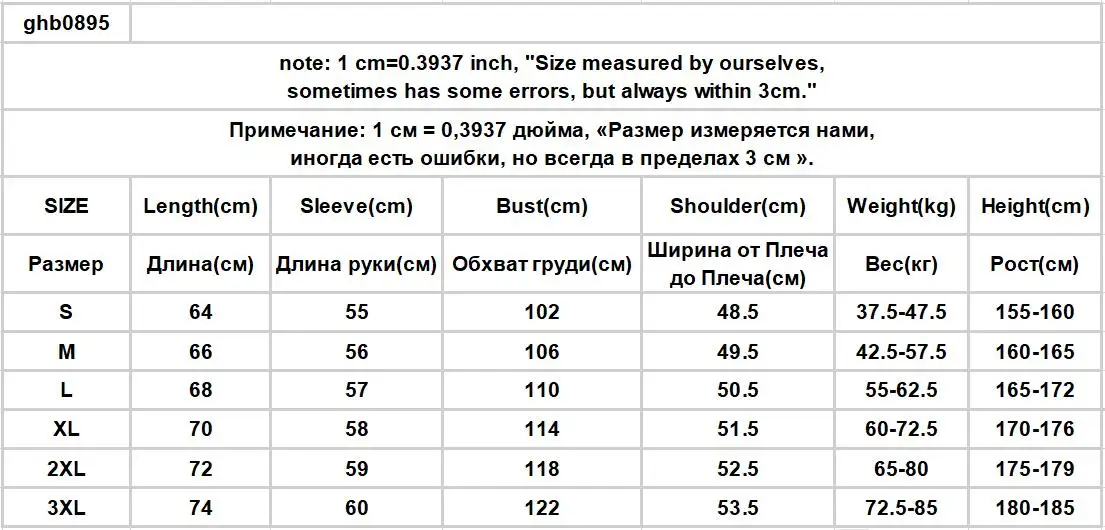 ghb0895

note: 1 cm=0.3937 inch, "Size measured by ourselves, sometimes has some errors, but always within 3cm."

Примечание: 1 см = 0,3937 дюйма, «Размер измеряется нами, иногда есть ошибки, но всегда в пределах 3 см ».

| SIZE | Length(cm) | Sleeve(cm) | Bust(cm) | Shoulder(cm) | Weight(kg) | Height(cm) |
|---|---|---|---|---|---|---|
| Размер | Длина(см) | Длина руки(см) | Обхват груди(см) | Ширина от Плеча до Плеча(см) | Вес(кг) | Рост(см) |
| S | 64 | 55 | 102 | 48.5 | 37.5-47.5 | 155-160 |
| M | 66 | 56 | 106 | 49.5 | 42.5-57.5 | 160-165 |
| L | 68 | 57 | 110 | 50.5 | 55-62.5 | 165-172 |
| XL | 70 | 58 | 114 | 51.5 | 60-72.5 | 170-176 |
| 2XL | 72 | 59 | 118 | 52.5 | 65-80 | 175-179 |
| 3XL | 74 | 60 | 122 | 53.5 | 72.5-85 | 180-185 |